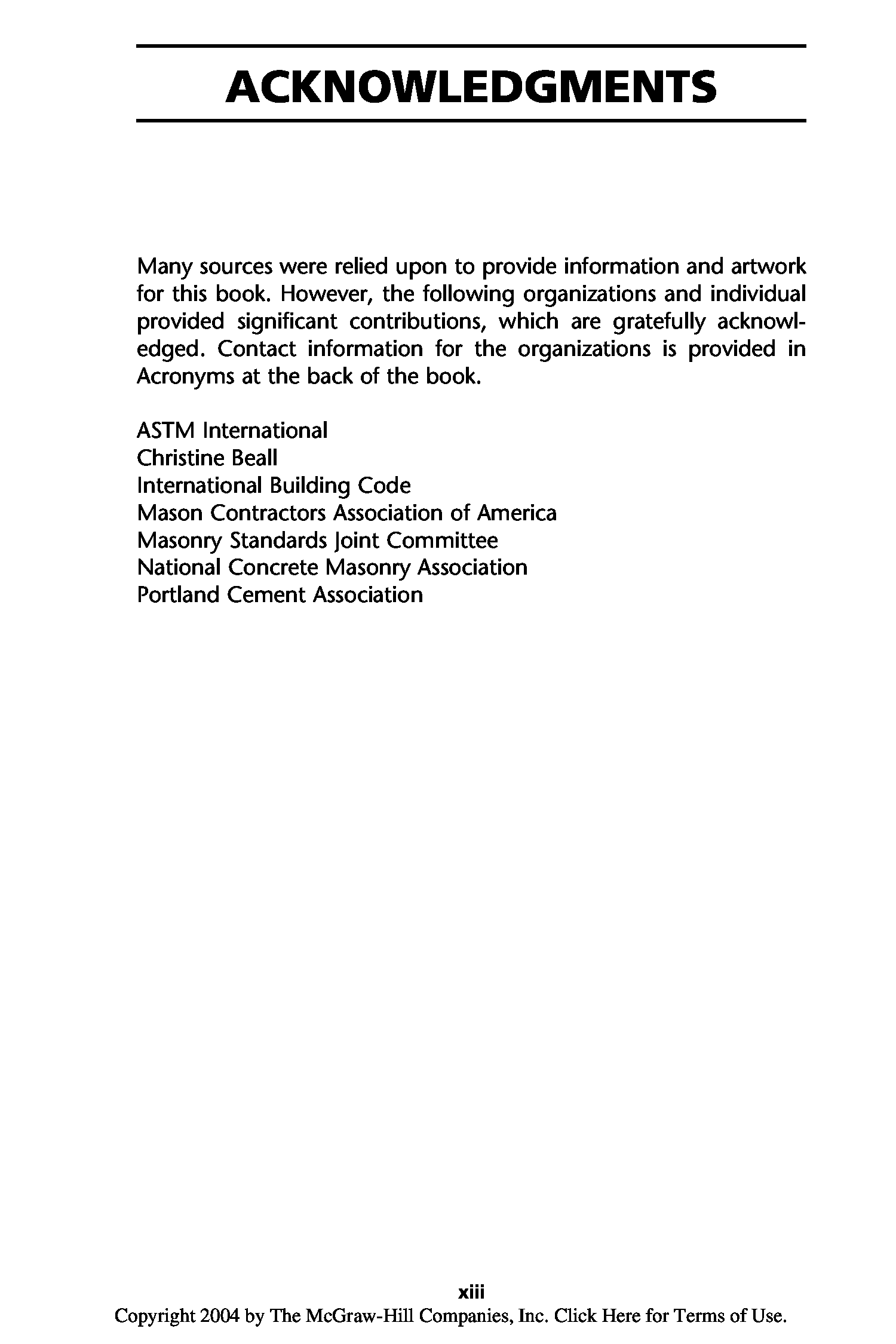 ACKNOWLEDGMENTS

Many sources were relied upon to provide information and artwork for this book. However, the following organizations and individual provided significant contributions, which are gratefully acknowledged. Contact information for the organizations is provided in Acronyms at the back of the book.

ASTM International
Christine Beall
International Building Code
Mason Contractors Association of America
Masonry Standards Joint Committee
National Concrete Masonry Association
Portland Cement Association

xiii
Copyright 2004 by The McGraw-Hill Companies, Inc. Click Here for Terms of Use.